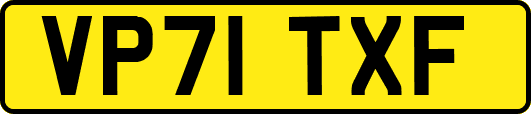 VP71 TXF